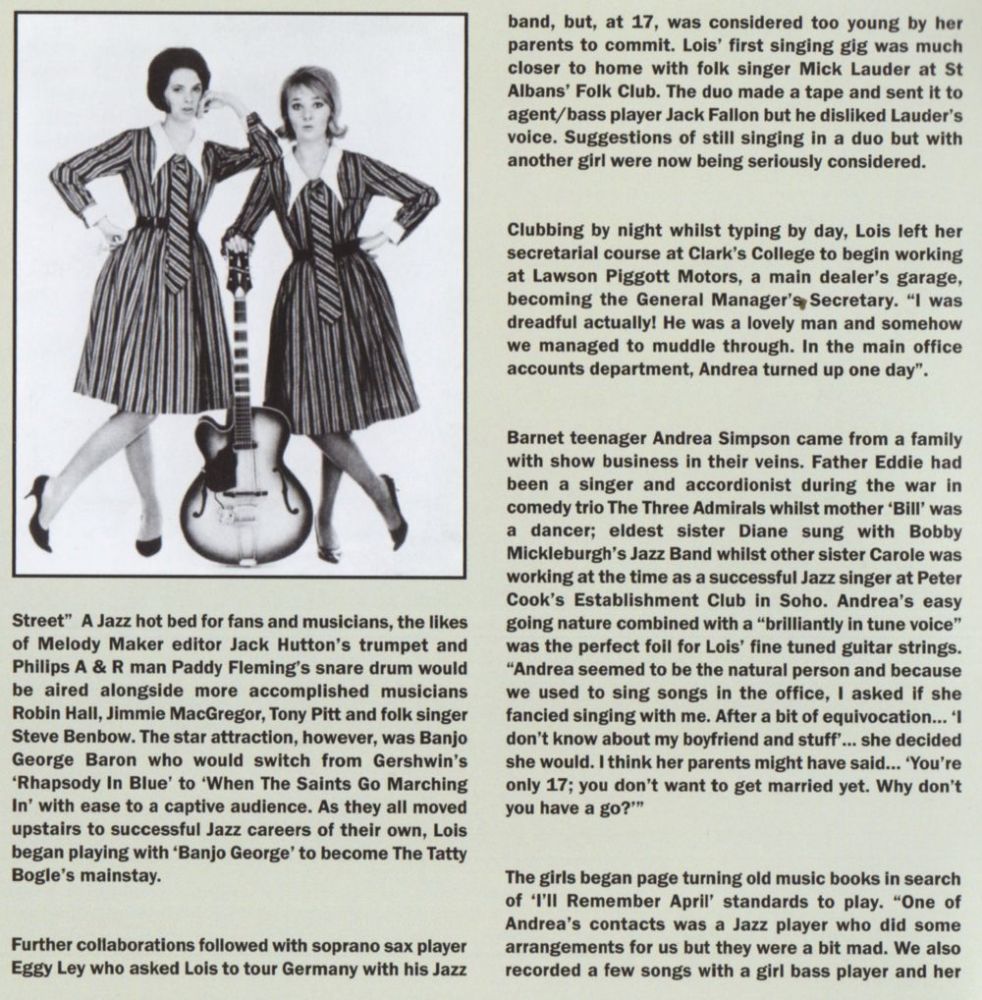 Street" A Jazz hot bed for fans and musicians, the likes of Melody Maker editor Jack Hutton's trumpet and Philips A & R man Paddy Fleming's snare drum would be aired alongside more accomplished musicians Robin Hall, Jimmie MacGregor, Tony Pitt and folk singer Steve Benbow. The star attraction, however, was Banjo George Baron who would switch from Gershwin's 'Rhapsody In Blue' to 'When The Saints Go Marching In' with ease to a captive audience. As they all moved upstairs to successful Jazz careers of their own, Lois began playing with 'Banjo George' to become The Tatty Bogle's mainstay.

Further collaborations followed with soprano sax player Eggy Ley who asked Lois to tour Germany with his Jazz band, but, at 17, was considered too young by her parents to commit. Lois' first singing gig was much closer to home with folk singer Mick Lauder at St Albans' Folk Club. The duo made a tape and sent it to agent/bass player Jack Fallon but he disliked Lauder's voice. Suggestions of still singing in a duo but with another girl were now being seriously considered.

Clubbing by night whilst typing by day, Lois left her secretarial course at Clark's College to begin working at Lawson Piggott Motors, a main dealer's garage, becoming the General Manager's Secretary. "I was dreadful actually! He was a lovely man and somehow we managed to muddle through. In the main office accounts department, Andrea turned up one day".

Barnet teenager Andrea Simpson came from a family with show business in their veins. Father Eddie had been a singer and accordionist during the war in comedy trio The Three Admirals whilst mother 'Bill' was a dancer; eldest sister Diane sung with Bobby Mickleburgh's Jazz Band whilst other sister Carole was working at the time as a successful Jazz singer at Peter Cook's Establishment Club in Soho. Andrea's easy going nature combined with a "brilliantly in tune voice" was the perfect foil for Lois' fine tuned guitar strings. "Andrea seemed to be the natural person and because we used to sing songs in the office, I asked if she fancied singing with me. After a bit of equivocation... 'I don't know about my boyfriend and stuff'... she decided she would. I think her parents might have said... 'You're only 17; you don't want to get married yet. Why don't you have a go?'"

The girls began page turning old music books in search of 'I'll Remember April' standards to play. "One of Andrea's contacts was a Jazz player who did some arrangements for us but they were a bit mad. We also recorded a few songs with a girl bass player and her